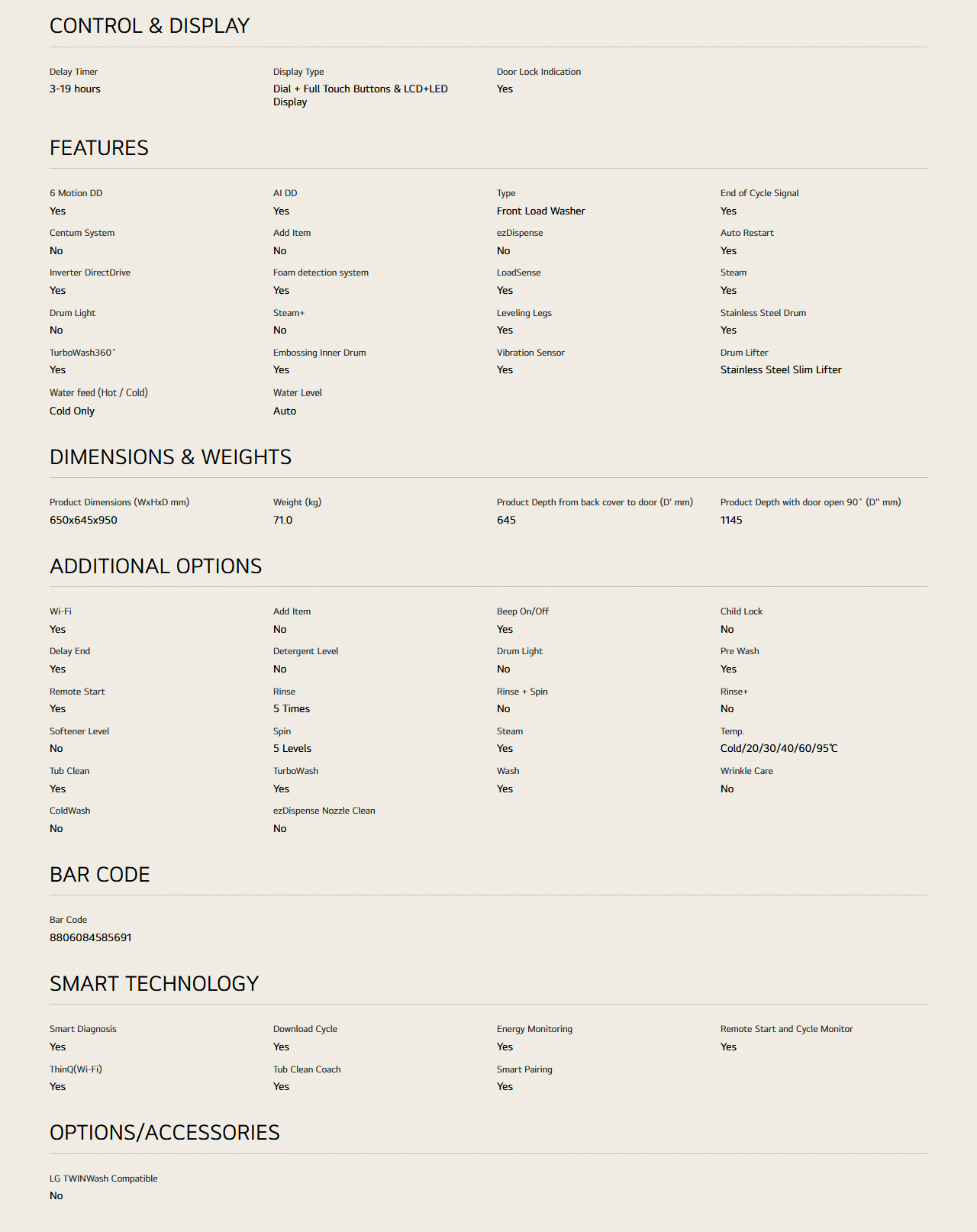 CONTROL & DISPLAY

Delay Timer
3-19 hours

Display Type
Dial + Full Touch Buttons & LCD+LED Display

Door Lock Indication
Yes

FEATURES

6 Motion DD
Yes

AI DD
Yes

Type
Front Load Washer

End of Cycle Signal
Yes

Centum System
No

Add Item
No

ezDispense
No

Auto Restart
Yes

Inverter DirectDrive
Yes

Foam detection system
Yes

LoadSense
Yes

Steam
Yes

Drum Light
No

Steam+
No

Leveling Legs
Yes

Stainless Steel Drum
Yes

TurboWash360˚
Yes

Embossing Inner Drum
Yes

Vibration Sensor
Yes

Drum Lifter
Stainless Steel Slim Lifter

Water feed (Hot / Cold)
Cold Only

Water Level
Auto

DIMENSIONS & WEIGHTS

Product Dimensions (WxHxD mm)
650x645x950

Weight (kg)
71.0

Product Depth from back cover to door (D' mm)
645

Product Depth with door open 90˚ (D'' mm)
1145

ADDITIONAL OPTIONS

Wi-Fi
Yes

Add Item
No

Beep On/Off
Yes

Child Lock
No

Delay End
Yes

Detergent Level
No

Drum Light
No

Pre Wash
Yes

Remote Start
Yes

Rinse
5 Times

Rinse + Spin
No

Rinse+
No

Softener Level
No

Spin
5 Levels

Steam
Yes

Temp.
Cold/20/30/40/60/95℃

Tub Clean
Yes

TurboWash
Yes

Wash
Yes

Wrinkle Care
No

ColdWash
No

ezDispense Nozzle Clean
No

BAR CODE

Bar Code
8806084585691

SMART TECHNOLOGY

Smart Diagnosis
Yes

Download Cycle
Yes

Energy Monitoring
Yes

Remote Start and Cycle Monitor
Yes

ThinQ(Wi-Fi)
Yes

Tub Clean Coach
Yes

Smart Pairing
Yes

OPTIONS/ACCESSORIES

LG TWINWash Compatible
No